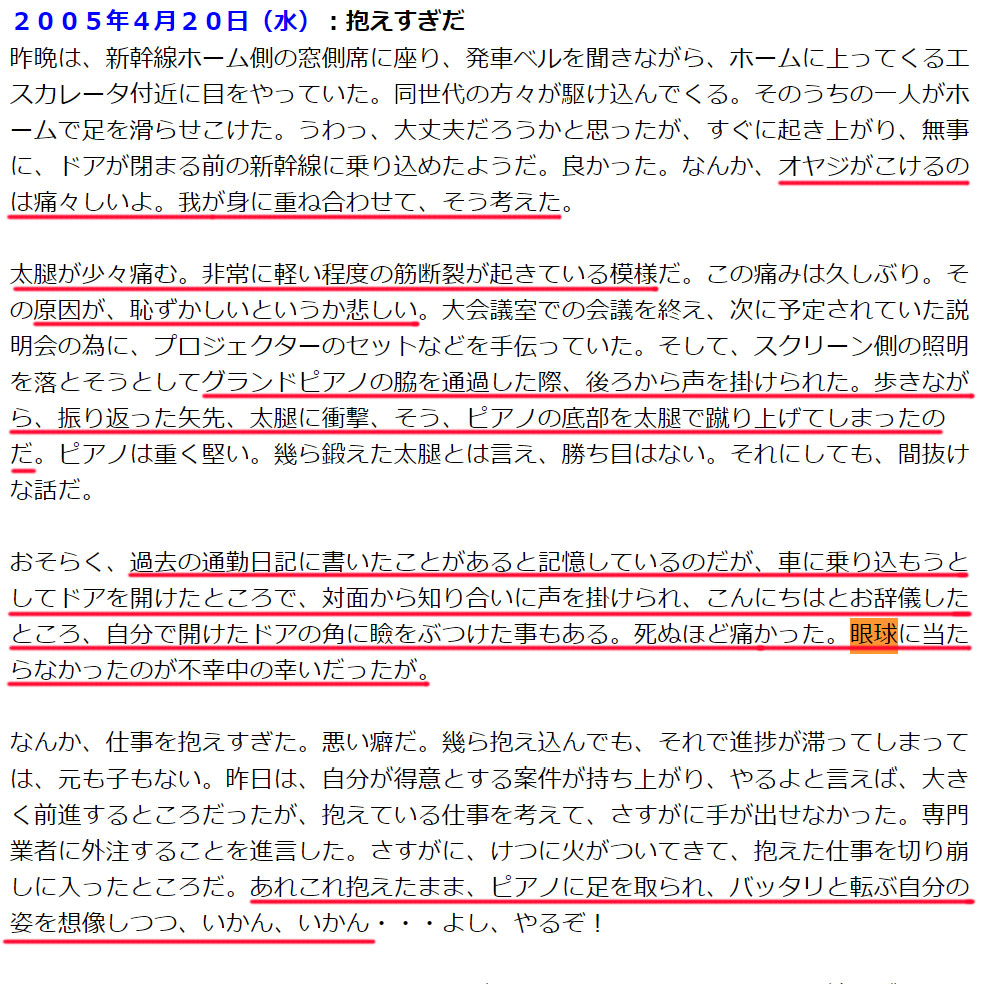 ２００５年4月２０日（水）：抱えすぎだ
昨晩は、新幹線ホーム側の窓側席に座り、発車ベルを聞きながら、ホームに上ってくるエスカレータ付近に目をやっていた。同世代の方々が駆け込んでくる。そのうちの一人がホームで足を滑らせこけた。うわっ、大丈夫だろうかと思ったが、すぐに起き上がり、無事に、ドアが閉まる前の新幹線に乗り込めたようだ。良かった。なんか、オヤジがこけるのは痛々しいよ。我が身に重ね合わせて、そう考えた。

太腿が少々痛む。非常に軽い程度の筋断裂が起きている模様だ。この痛みは久しぶり。その原因が、恥ずかしいというか悲しい。大会議室での会議を終え、次に予定されていた説明会の為に、プロジェクターのセットなどを手伝っていた。そして、スクリーン側の照明を落とそうとしてグランドピアノの脇を通過した際、後ろから声を掛けられた。歩きながら、振り返った矢先、太腿に衝撃、そう、ピアノの底部を太腿で蹴り上げてしまったのだ。ピアノは重く堅い。幾ら鍛えた太腿とは言え、勝ち目はない。それにしても、間抜けな話だ。

おそらく、過去の通勤日記に書いたことがあると記憶しているのだが、車に乗り込もうとしてドアを開けたところで、対面から知り合いに声を掛けられ、こんにちはとお辞儀したところ、自分で開けたドアの角に瞼をぶつけた事もある。死ぬほど痛かった。眼球に当たらなかったのが不幸中の幸いだったが。

なんか、仕事を抱えすぎた。悪い癖だ。幾ら抱え込んでも、それで進捗が滞ってしまっては、元も子もない。昨日は、自分が得意とする案件が持ち上がり、やるよと言えば、大きく前進するところだったが、抱えている仕事を考えて、さすがに手が出せなかった。専門業者に外注することを進言した。さすがに、けつに火がついてきて、抱えた仕事を切り崩しに入ったところだ。あれこれ抱えたまま、ピアノに足を取られ、バッタリと転ぶ自分の姿を想像しつつ、いかん、いかん・・・よし、やるぞ！